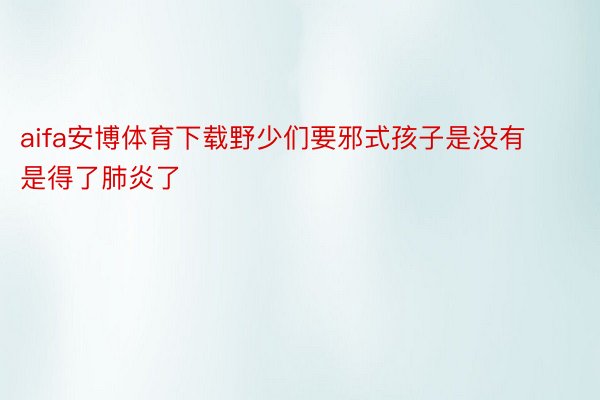 aifa安博体育下载野少们要邪式孩子是没有是得了肺炎了